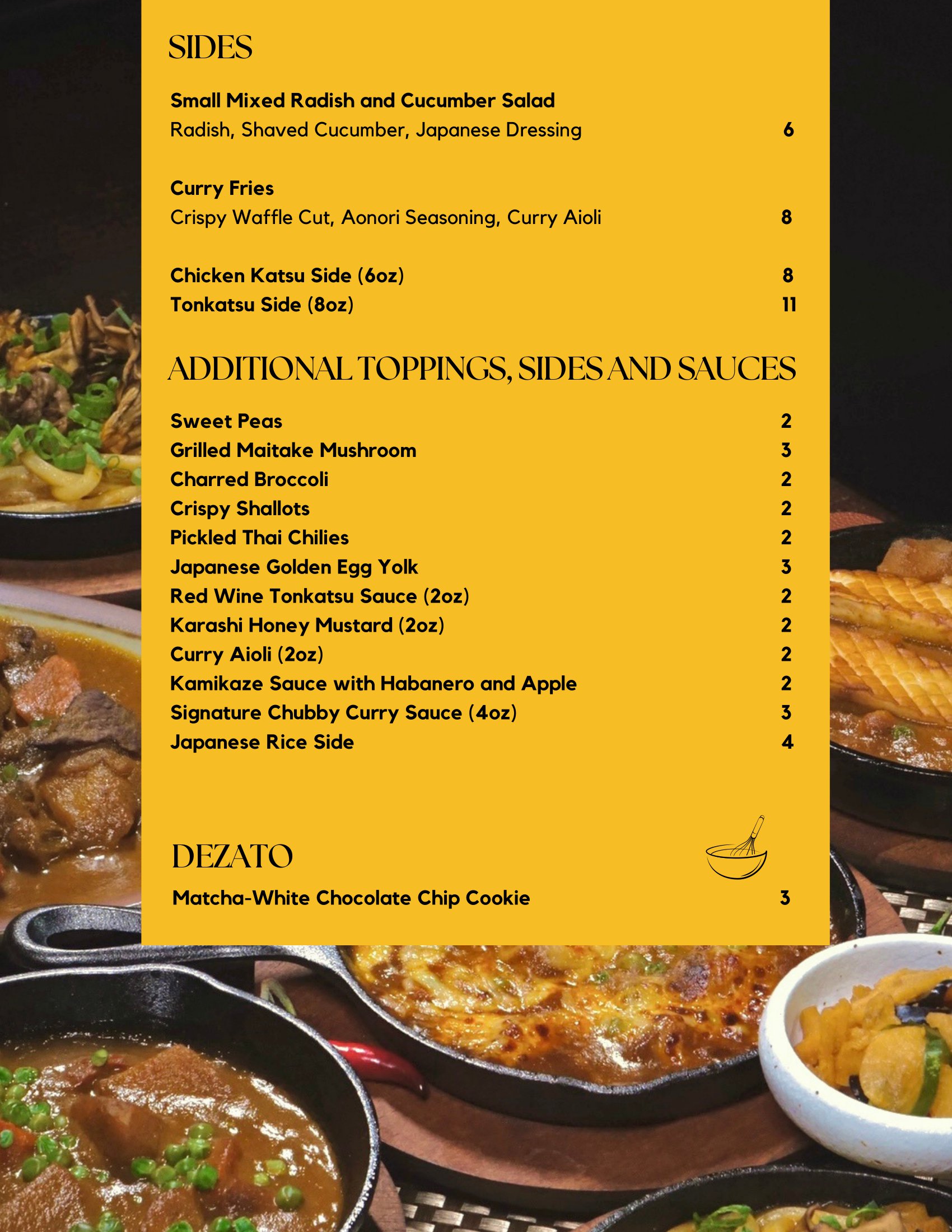 SIDES

Small Mixed Radish and Cucumber Salad
Radish, Shaved Cucumber, Japanese Dressing 6

Curry Fries
Crispy Waffle Cut, Aonori Seasoning, Curry Aioli 8

Chicken Katsu Side (6oz) 8
Tonkatsu Side (8oz) 11

ADDITIONAL TOPPINGS, SIDES AND SAUCES

Sweet Peas 2
Grilled Maitake Mushroom 3
Charred Broccoli 2
Crispy Shallots 2
Pickled Thai Chilies 2
Japanese Golden Egg Yolk 3
Red Wine Tonkatsu Sauce (2oz) 2
Karashi Honey Mustard (2oz) 2
Curry Aioli (2oz) 2
Kamikaze Sauce with Habanero and Apple 2
Signature Chubby Curry Sauce (4oz) 3
Japanese Rice Side 4

DEZATO

Matcha-White Chocolate Chip Cookie 3